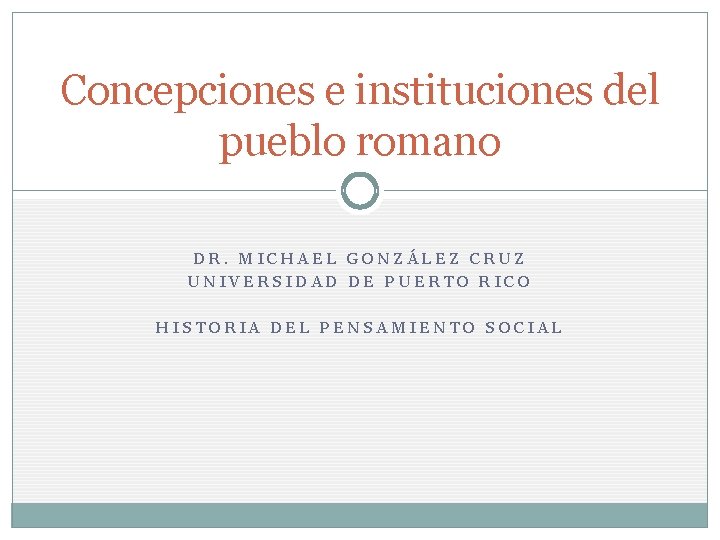 Concepciones e instituciones del pueblo romano

DR. MICHAEL GONZÁLEZ CRUZ
UNIVERSIDAD DE PUERTO RICO

HISTORIA DEL PENSAMIENTO SOCIAL